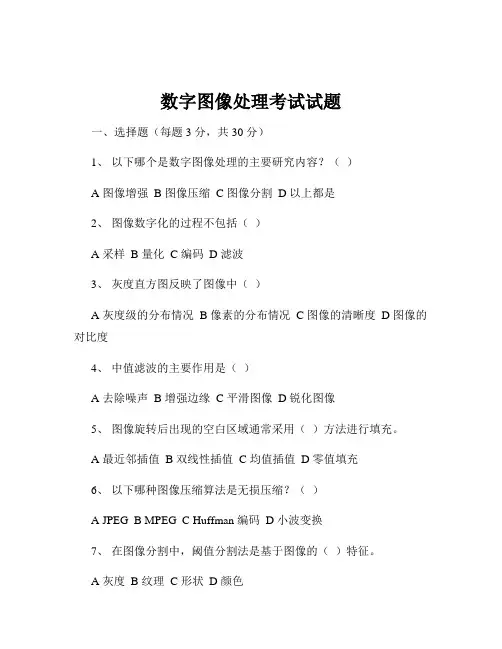 数字图像处理考试试题

一、选择题（每题 3 分，共 30 分）

1、 以下哪个是数字图像处理的主要研究内容？（ ）

A 图像增强 B 图像压缩 C 图像分割 D 以上都是

2、 图像数字化的过程不包括（ ）

A 采样 B 量化 C 编码 D 滤波

3、 灰度直方图反映了图像中（ ）

A 灰度级的分布情况 B 像素的分布情况 C 图像的清晰度 D 图像的对比度

4、 中值滤波的主要作用是（ ）

A 去除噪声 B 增强边缘 C 平滑图像 D 锐化图像

5、 图像旋转后出现的空白区域通常采用（ ）方法进行填充。

A 最近邻插值 B 双线性插值 C 均值插值 D 零值填充

6、 以下哪种图像压缩算法是无损压缩？（ ）

A JPEG B MPEG C Huffman 编码 D 小波变换

7、 在图像分割中，阈值分割法是基于图像的（ ）特征。

A 灰度 B 纹理 C 形状 D 颜色